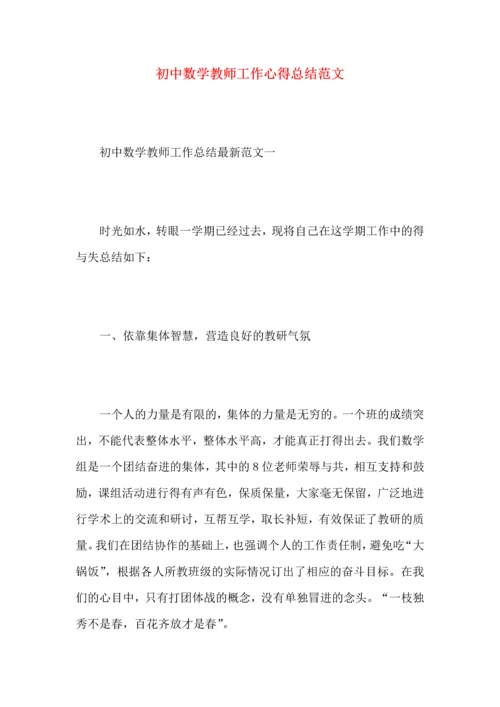 初中数学教师工作心得总结范文

初中数学教师工作总结最新范文一

时光如水，转眼一学期已经过去，现将自己在这学期工作中的得与失总结如下：

一、依靠集体智慧，营造良好的教研气氛

一个人的力量是有限的，集体的力量是无穷的。一个班的成绩突出，不能代表整体水平，整体水平高，才能真正打得出去。我们数学组是一个团结奋进的集体，其中的8位老师荣辱与共，相互支持和鼓励，课组活动进行得有声有色，保质保量，大家毫无保留，广泛地进行学术上的交流和研讨，互帮互学，取长补短，有效保证了教研的质量。我们在团结协作的基础上，也强调个人的工作责任制，避免吃“大锅饭”，根据各人所教班级的实际情况订出了相应的奋斗目标。在我们的心目中，只有打团体战的概念，没有单独冒进的念头。“一枝独秀不是春，百花齐放才是春”。